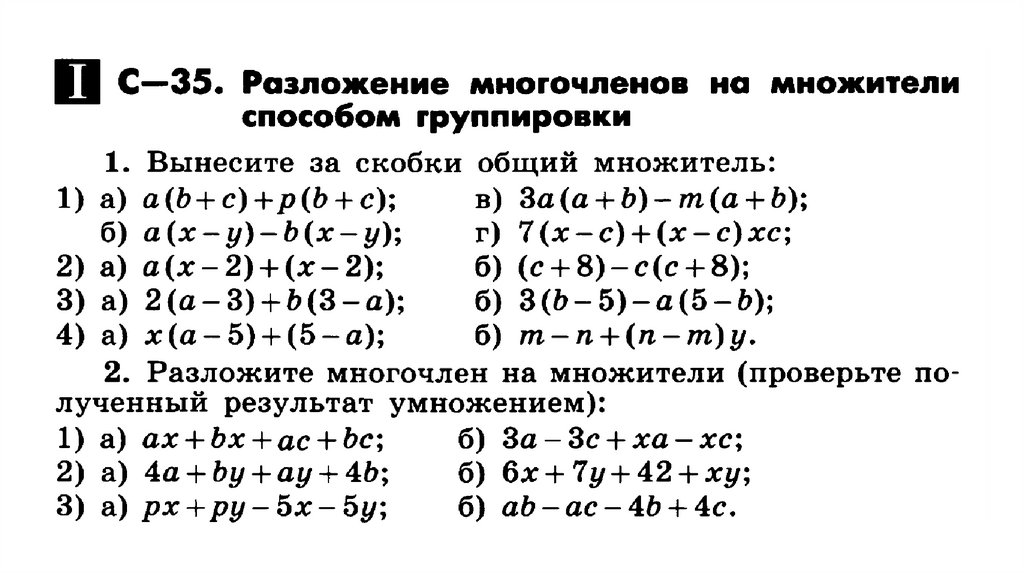 I С—35. Разложение многочленов на множители способом группировки

1. Вынесите за скобки общий множитель:

1) а) $a(b+c)+p(b+c)$; в) $3a(a+b)-m(a+b)$;
б) $a(x-y)-b(x-y)$; г) $7(x-c)+(x-c)xc$;
2) а) $a(x-2)+(x-2)$; б) $(c+8)-c(c+8)$;
3) а) $2(a-3)+b(3-a)$; б) $3(b-5)-a(5-b)$;
4) а) $x(a-5)+(5-a)$; б) $m-n+(n-m)y$.

2. Разложите многочлен на множители (проверьте полученный результат умножением):

1) а) $ax+bx+ac+bc$; б) $3a-3c+xa-xc$;
2) а) $4a+by+ay+4b$; б) $6x+7y+42+xy$;
3) а) $px+py-5x-5y$; б) $ab-ac-4b+4c$.